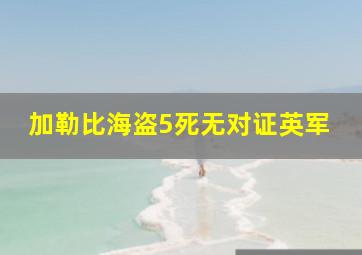 加勒比海盗5死无对证英军